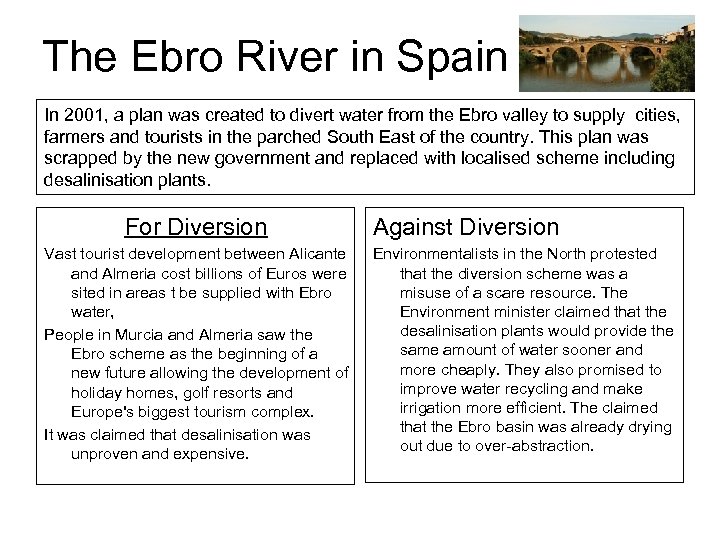 The Ebro River in Spain

In 2001, a plan was created to divert water from the Ebro valley to supply cities, farmers and tourists in the parched South East of the country. This plan was scrapped by the new government and replaced with localised scheme including desalinisation plants.

For Diversion

Vast tourist development between Alicante and Almeria cost billions of Euros were sited in areas t be supplied with Ebro water,

People in Murcia and Almeria saw the Ebro scheme as the beginning of a new future allowing the development of holiday homes, golf resorts and Europe's biggest tourism complex.

It was claimed that desalinisation was unproven and expensive.

Against Diversion

Environmentalists in the North protested that the diversion scheme was a misuse of a scare resource. The Environment minister claimed that the desalinisation plants would provide the same amount of water sooner and more cheaply. They also promised to improve water recycling and make irrigation more efficient. The claimed that the Ebro basin was already drying out due to over-abstraction.